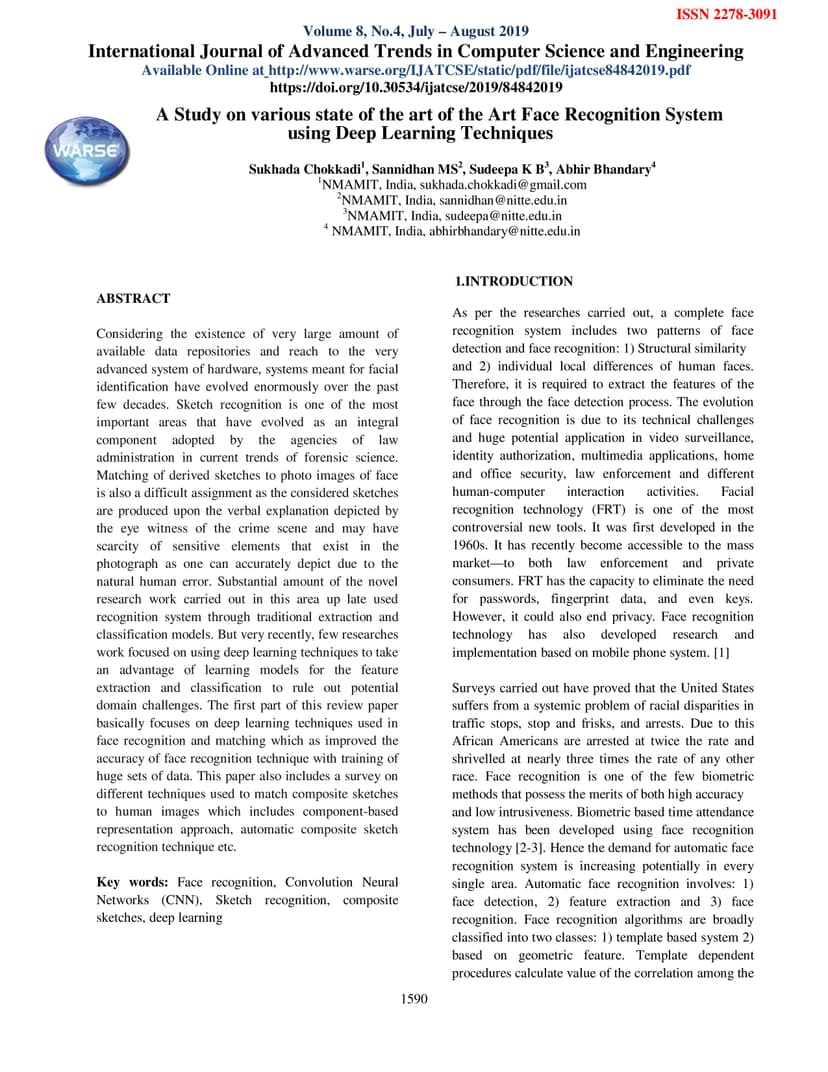 ISSN 2278-3091

Volume 8, No.4, July – August 2019

International Journal of Advanced Trends in Computer Science and Engineering

Available Online at http://www.warse.org/IJATCSE/static/pdf/file/ijatcse84842019.pdf

https://doi.org/10.30534/ijatcse/2019/84842019

WARSE

A Study on various state of the art of the Art Face Recognition System using Deep Learning Techniques

Sukhada Chokkadi$^1$, Sannidhan MS$^2$, Sudeepa K B$^3$, Abhir Bhandary$^4$
$^1$NMAMIT, India, sukhada.chokkadi@gmail.com
$^2$NMAMIT, India, sannidhan@nitte.edu.in
$^3$NMAMIT, India, sudeepa@nitte.edu.in
$^4$ NMAMIT, India, abhirbhandary@nitte.edu.in

ABSTRACT

Considering the existence of very large amount of available data repositories and reach to the very advanced system of hardware, systems meant for facial identification have evolved enormously over the past few decades. Sketch recognition is one of the most important areas that have evolved as an integral component adopted by the agencies of law administration in current trends of forensic science. Matching of derived sketches to photo images of face is also a difficult assignment as the considered sketches are produced upon the verbal explanation depicted by the eye witness of the crime scene and may have scarcity of sensitive elements that exist in the photograph as one can accurately depict due to the natural human error. Substantial amount of the novel research work carried out in this area up late used recognition system through traditional extraction and classification models. But very recently, few researches work focused on using deep learning techniques to take an advantage of learning models for the feature extraction and classification to rule out potential domain challenges. The first part of this review paper basically focuses on deep learning techniques used in face recognition and matching which as improved the accuracy of face recognition technique with training of huge sets of data. This paper also includes a survey on different techniques used to match composite sketches to human images which includes component-based representation approach, automatic composite sketch recognition technique etc.

Key words: Face recognition, Convolution Neural Networks (CNN), Sketch recognition, composite sketches, deep learning

1.INTRODUCTION

As per the researches carried out, a complete face recognition system includes two patterns of face detection and face recognition: 1) Structural similarity and 2) individual local differences of human faces. Therefore, it is required to extract the features of the face through the face detection process. The evolution of face recognition is due to its technical challenges and huge potential application in video surveillance, identity authorization, multimedia applications, home and office security, law enforcement and different human-computer interaction activities. Facial recognition technology (FRT) is one of the most controversial new tools. It was first developed in the 1960s. It has recently become accessible to the mass market—to both law enforcement and private consumers. FRT has the capacity to eliminate the need for passwords, fingerprint data, and even keys. However, it could also end privacy. Face recognition technology has also developed research and implementation based on mobile phone system. [1]

Surveys carried out have proved that the United States suffers from a systemic problem of racial disparities in traffic stops, stop and frisks, and arrests. Due to this African Americans are arrested at twice the rate and shrivelled at nearly three times the rate of any other race. Face recognition is one of the few biometric methods that possess the merits of both high accuracy and low intrusiveness. Biometric based time attendance system has been developed using face recognition technology [2-3]. Hence the demand for automatic face recognition system is increasing potentially in every single area. Automatic face recognition involves: 1) face detection, 2) feature extraction and 3) face recognition. Face recognition algorithms are broadly classified into two classes: 1) template based system 2) based on geometric feature. Template dependent procedures calculate value of the correlation among the

1590